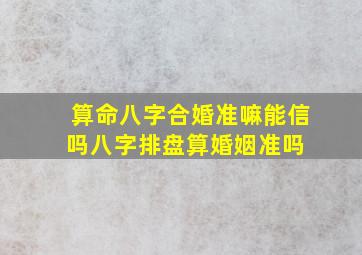 算命八字合婚准嘛能信吗八字排盘算婚姻准吗